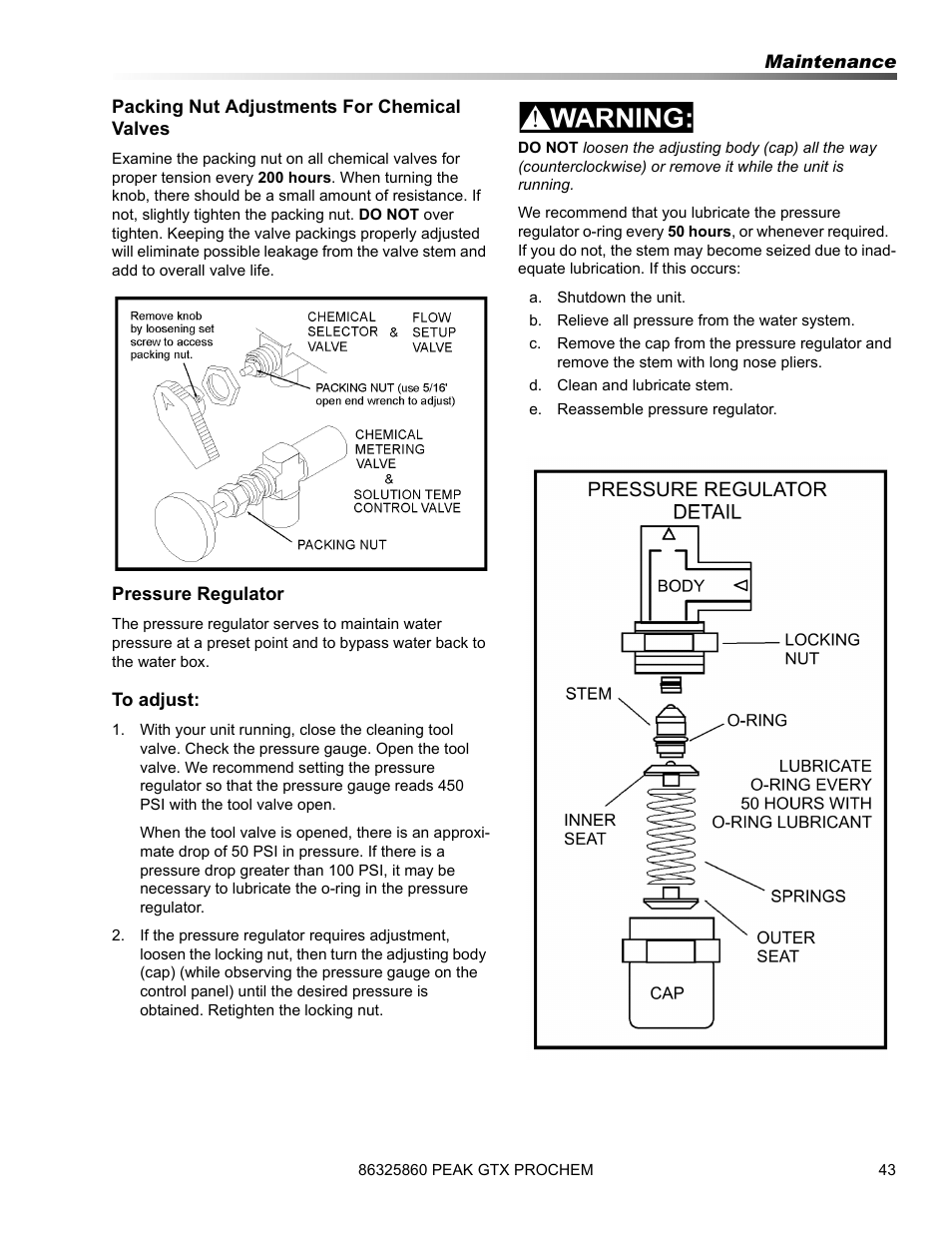 Maintenance

Packing Nut Adjustments For Chemical Valves

Examine the packing nut on all chemical valves for proper tension every 200 hours. When turning the knob, there should be a small amount of resistance. If not, slightly tighten the packing nut. DO NOT over tighten. Keeping the valve packings properly adjusted will eliminate possible leakage from the valve stem and add to overall valve life.

Remove knob by loosening set screw to access packing nut.

CHEMICAL SELECTOR VALVE & FLOW SETUP VALVE

PACKING NUT (use 5/16' open end wrench to adjust)

CHEMICAL METERING VALVE & SOLUTION TEMP CONTROL VALVE

PACKING NUT

Pressure Regulator

The pressure regulator serves to maintain water pressure at a preset point and to bypass water back to the water box.

To adjust:

1. With your unit running, close the cleaning tool valve. Check the pressure gauge. Open the tool valve. We recommend setting the pressure regulator so that the pressure gauge reads 450 PSI with the tool valve open.

When the tool valve is opened, there is an approximate drop of 50 PSI in pressure. If there is a pressure drop greater than 100 PSI, it may be necessary to lubricate the o-ring in the pressure regulator.

2. If the pressure regulator requires adjustment, loosen the locking nut, then turn the adjusting body (cap) (while observing the pressure gauge on the control panel) until the desired pressure is obtained. Retighten the locking nut.

WARNING:

DO NOT loosen the adjusting body (cap) all the way (counterclockwise) or remove it while the unit is running.

We recommend that you lubricate the pressure regulator o-ring every 50 hours, or whenever required. If you do not, the stem may become seized due to inadequate lubrication. If this occurs:

a. Shutdown the unit.
b. Relieve all pressure from the water system.
c. Remove the cap from the pressure regulator and remove the stem with long nose pliers.
d. Clean and lubricate stem.
e. Reassemble pressure regulator.

PRESSURE REGULATOR DETAIL

BODY

LOCKING NUT

STEM

O-RING

LUBRICATE O-RING EVERY 50 HOURS WITH O-RING LUBRICANT

INNER SEAT

SPRINGS

OUTER SEAT

CAP

86325860 PEAK GTX PROCHEM 43